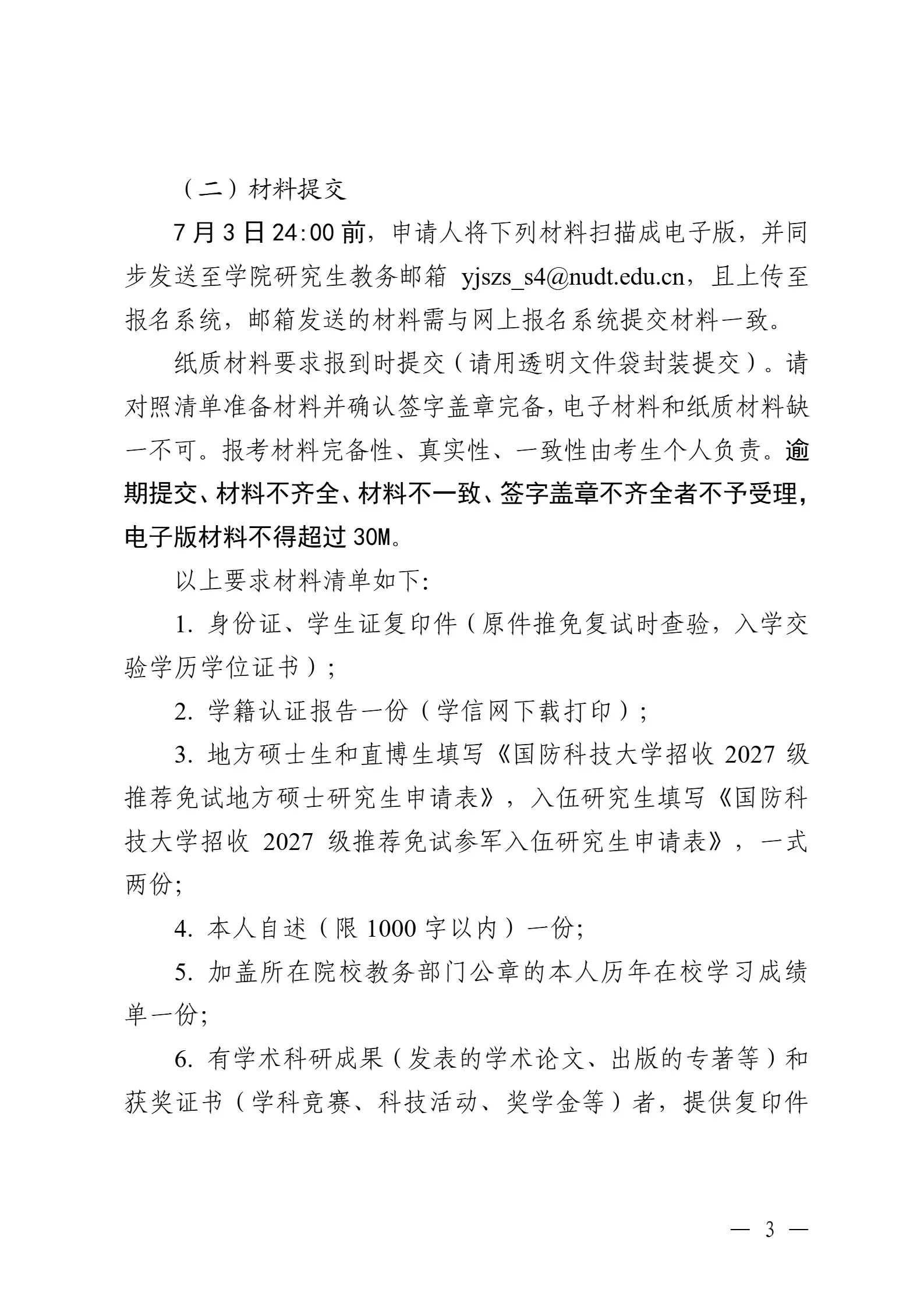 （二）材料提交

7月3日24:00前，申请人将下列材料扫描成电子版，并同步发送至学院研究生教务邮箱yjszs_s4@nudt.edu.cn，且上传至报名系统，邮箱发送的材料需与网上报名系统提交材料一致。

纸质材料要求报到时提交（请用透明文件袋封装提交）。请对照清单准备材料并确认签字盖章完备，电子材料和纸质材料缺一不可。报考材料完备性、真实性、一致性由考生个人负责。逾期提交、材料不齐全、材料不一致、签字盖章不齐全者不予受理，电子版材料不得超过30M。

以上要求材料清单如下:

1.身份证、学生证复印件（原件推免复试时查验，入学交验学历学位证书）;

2.学籍认证报告一份（学信网下载打印）;

3.地方硕士生和直博生填写《国防科技大学招收2027级推荐免试地方硕士研究生申请表》，入伍研究生填写《国防科技大学招收2027级推荐免试参军入伍研究生申请表》，一式两份;

4.本人自述（限1000字以内）一份;

5.加盖所在院校教务部门公章的本人历年在校学习成绩单一份;

6.有学术科研成果（发表的学术论文、出版的专著等）和获奖证书（学科竞赛、科技活动、奖学金等）者，提供复印件

— 3 —